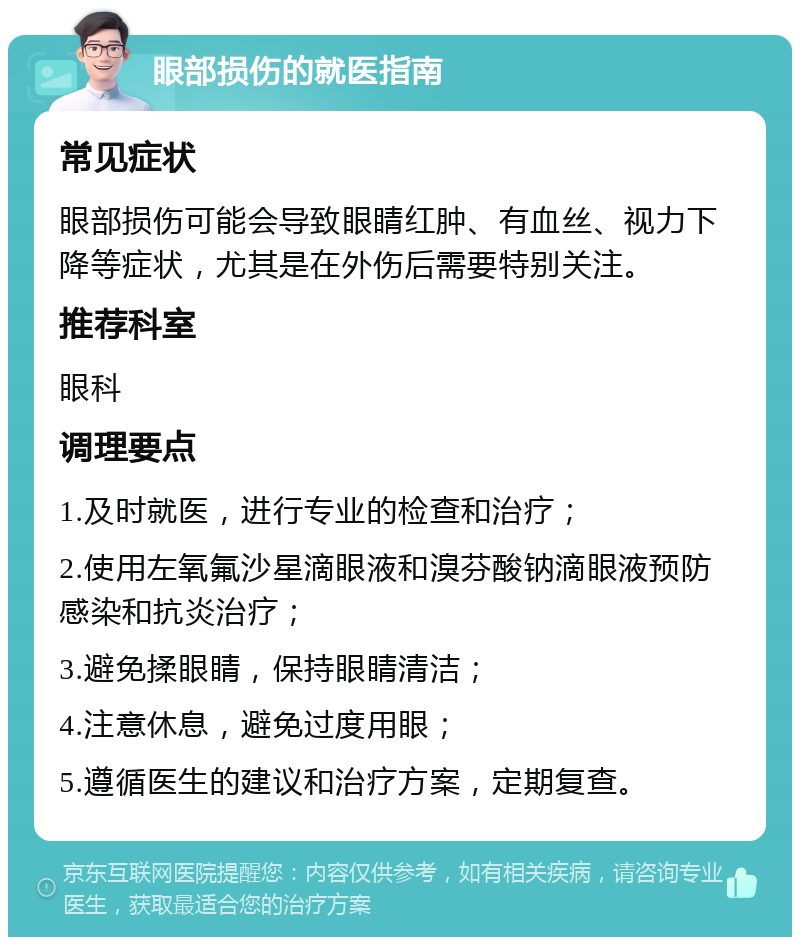 眼部损伤的就医指南

常见症状

眼部损伤可能会导致眼睛红肿、有血丝、视力下降等症状，尤其是在外伤后需要特别关注。

推荐科室

眼科

调理要点

1.及时就医，进行专业的检查和治疗；

2.使用左氧氟沙星滴眼液和溴芬酸钠滴眼液预防感染和抗炎治疗；

3.避免揉眼睛，保持眼睛清洁；

4.注意休息，避免过度用眼；

5.遵循医生的建议和治疗方案，定期复查。

京东互联网医院提醒您：内容仅供参考，如有相关疾病，请咨询专业医生，获取最适合您的治疗方案